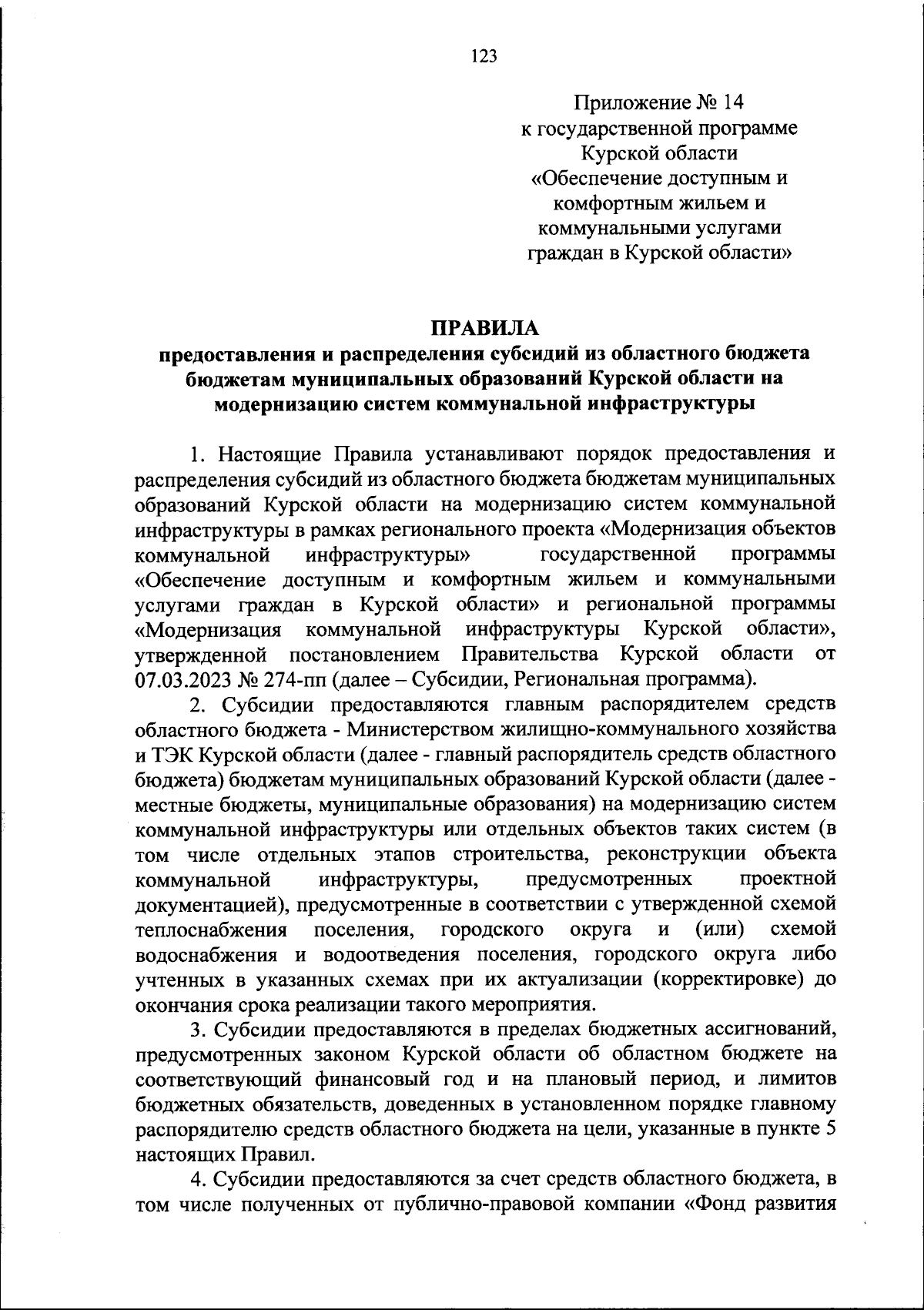 123

Приложение № 14
к государственной программе
Курской области
«Обеспечение доступным и
комфортным жильем и
коммунальными услугами
граждан в Курской области»

ПРАВИЛА
предоставления и распределения субсидий из областного бюджета бюджетам муниципальных образований Курской области на модернизацию систем коммунальной инфраструктуры

1. Настоящие Правила устанавливают порядок предоставления и распределения субсидий из областного бюджета бюджетам муниципальных образований Курской области на модернизацию систем коммунальной инфраструктуры в рамках регионального проекта «Модернизация объектов коммунальной инфраструктуры» государственной программы «Обеспечение доступным и комфортным жильем и коммунальными услугами граждан в Курской области» и региональной программы «Модернизация коммунальной инфраструктуры Курской области», утвержденной постановлением Правительства Курской области от 07.03.2023 № 274-пп (далее – Субсидии, Региональная программа).

2. Субсидии предоставляются главным распорядителем средств областного бюджета - Министерством жилищно-коммунального хозяйства и ТЭК Курской области (далее - главный распорядитель средств областного бюджета) бюджетам муниципальных образований Курской области (далее - местные бюджеты, муниципальные образования) на модернизацию систем коммунальной инфраструктуры или отдельных объектов таких систем (в том числе отдельных этапов строительства, реконструкции объекта коммунальной инфраструктуры, предусмотренных проектной документацией), предусмотренные в соответствии с утвержденной схемой теплоснабжения поселения, городского округа и (или) схемой водоснабжения и водоотведения поселения, городского округа либо учтенных в указанных схемах при их актуализации (корректировке) до окончания срока реализации такого мероприятия.

3. Субсидии предоставляются в пределах бюджетных ассигнований, предусмотренных законом Курской области об областном бюджете на соответствующий финансовый год и на плановый период, и лимитов бюджетных обязательств, доведенных в установленном порядке главному распорядителю средств областного бюджета на цели, указанные в пункте 5 настоящих Правил.

4. Субсидии предоставляются за счет средств областного бюджета, в том числе полученных от публично-правовой компании «Фонд развития